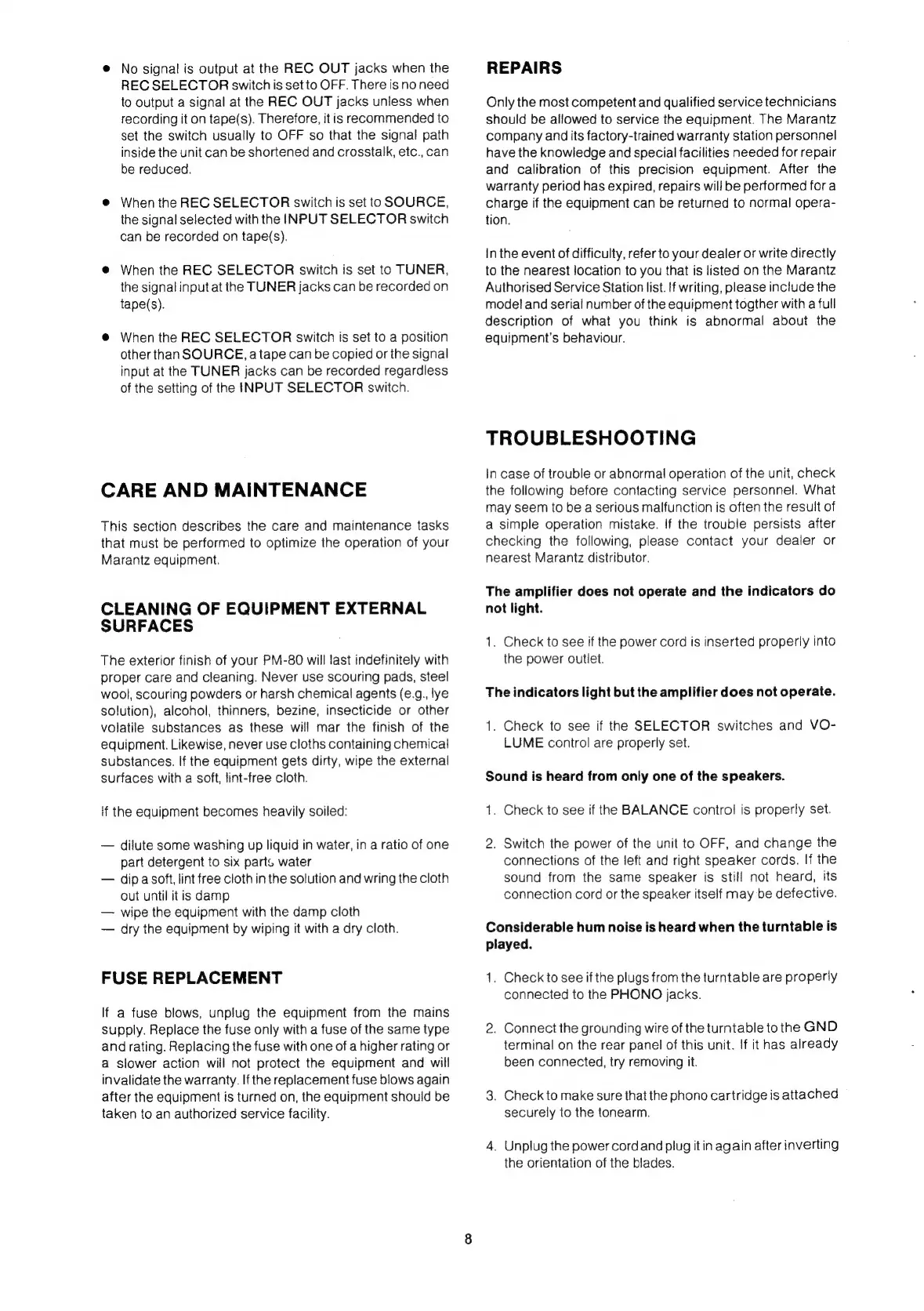 • No signal is output at the REC OUT jacks when the REC SELECTOR switch is set to OFF. There is no need to output a signal at the REC OUT jacks unless when recording it on tape(s). Therefore, it is recommended to set the switch usually to OFF so that the signal path inside the unit can be shortened and crosstalk, etc., can be reduced.

• When the REC SELECTOR switch is set to SOURCE, the signal selected with the INPUT SELECTOR switch can be recorded on tape(s).

• When the REC SELECTOR switch is set to TUNER, the signal input at the TUNER jacks can be recorded on tape(s).

• When the REC SELECTOR switch is set to a position other than SOURCE, a tape can be copied or the signal input at the TUNER jacks can be recorded regardless of the setting of the INPUT SELECTOR switch.

CARE AND MAINTENANCE

This section describes the care and maintenance tasks that must be performed to optimize the operation of your Marantz equipment.

CLEANING OF EQUIPMENT EXTERNAL SURFACES

The exterior finish of your PM-80 will last indefinitely with proper care and cleaning. Never use scouring pads, steel wool, scouring powders or harsh chemical agents (e.g., lye solution), alcohol, thinners, bezine, insecticide or other volatile substances as these will mar the finish of the equipment. Likewise, never use cloths containing chemical substances. If the equipment gets dirty, wipe the external surfaces with a soft, lint-free cloth.

If the equipment becomes heavily soiled:

— dilute some washing up liquid in water, in a ratio of one part detergent to six parts water
— dip a soft, lint free cloth in the solution and wring the cloth out until it is damp
— wipe the equipment with the damp cloth
— dry the equipment by wiping it with a dry cloth.

FUSE REPLACEMENT

If a fuse blows, unplug the equipment from the mains supply. Replace the fuse only with a fuse of the same type and rating. Replacing the fuse with one of a higher rating or a slower action will not protect the equipment and will invalidate the warranty. If the replacement fuse blows again after the equipment is turned on, the equipment should be taken to an authorized service facility.

REPAIRS

Only the most competent and qualified service technicians should be allowed to service the equipment. The Marantz company and its factory-trained warranty station personnel have the knowledge and special facilities needed for repair and calibration of this precision equipment. After the warranty period has expired, repairs will be performed for a charge if the equipment can be returned to normal operation.

In the event of difficulty, refer to your dealer or write directly to the nearest location to you that is listed on the Marantz Authorised Service Station list. If writing, please include the model and serial number of the equipment togther with a full description of what you think is abnormal about the equipment's behaviour.

TROUBLESHOOTING

In case of trouble or abnormal operation of the unit, check the following before contacting service personnel. What may seem to be a serious malfunction is often the result of a simple operation mistake. If the trouble persists after checking the following, please contact your dealer or nearest Marantz distributor.

The amplifier does not operate and the indicators do not light.

1. Check to see if the power cord is inserted properly into the power outlet.

The indicators light but the amplifier does not operate.

1. Check to see if the SELECTOR switches and VOLUME control are properly set.

Sound is heard from only one of the speakers.

1. Check to see if the BALANCE control is properly set.

2. Switch the power of the unit to OFF, and change the connections of the left and right speaker cords. If the sound from the same speaker is still not heard, its connection cord or the speaker itself may be defective.

Considerable hum noise is heard when the turntable is played.

1. Check to see if the plugs from the turntable are properly connected to the PHONO jacks.

2. Connect the grounding wire of the turntable to the GND terminal on the rear panel of this unit. If it has already been connected, try removing it.

3. Check to make sure that the phono cartridge is attached securely to the tonearm.

4. Unplug the power cord and plug it in again after inverting the orientation of the blades.

8